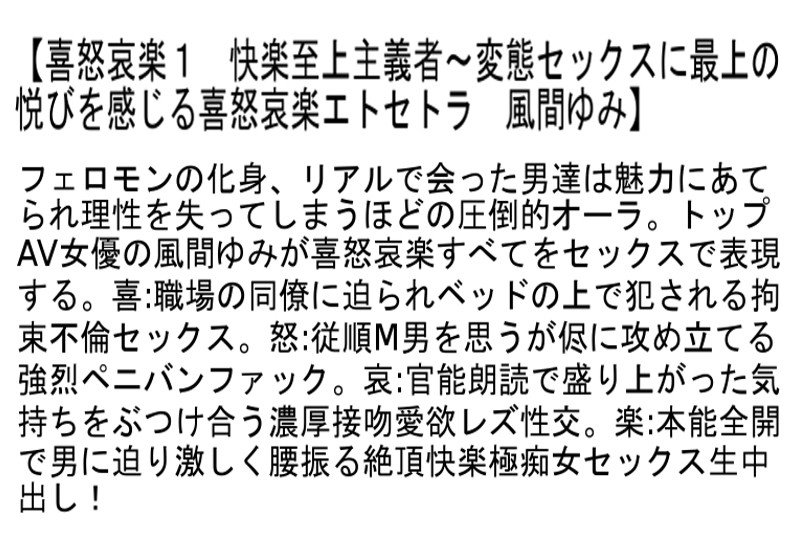 【喜怒哀楽１　快楽至上主義者～変態セックスに最上の悦びを感じる喜怒哀楽エトセトラ　風間ゆみ】

フェロモンの化身、リアルで会った男達は魅力にあてられ理性を失ってしまうほどの圧倒的オーラ。トップAV女優の風間ゆみが喜怒哀楽すべてをセックスで表現する。喜:職場の同僚に迫られベッドの上で犯される拘束不倫セックス。怒:従順M男を思うが侭に攻め立てる強烈ペニバンファック。哀:官能朗読で盛り上がった気持ちをぶつけ合う濃厚接吻愛欲レズ性交。楽:本能全開で男に迫り激しく腰振る絶頂快楽極痴女セックス生中出し！